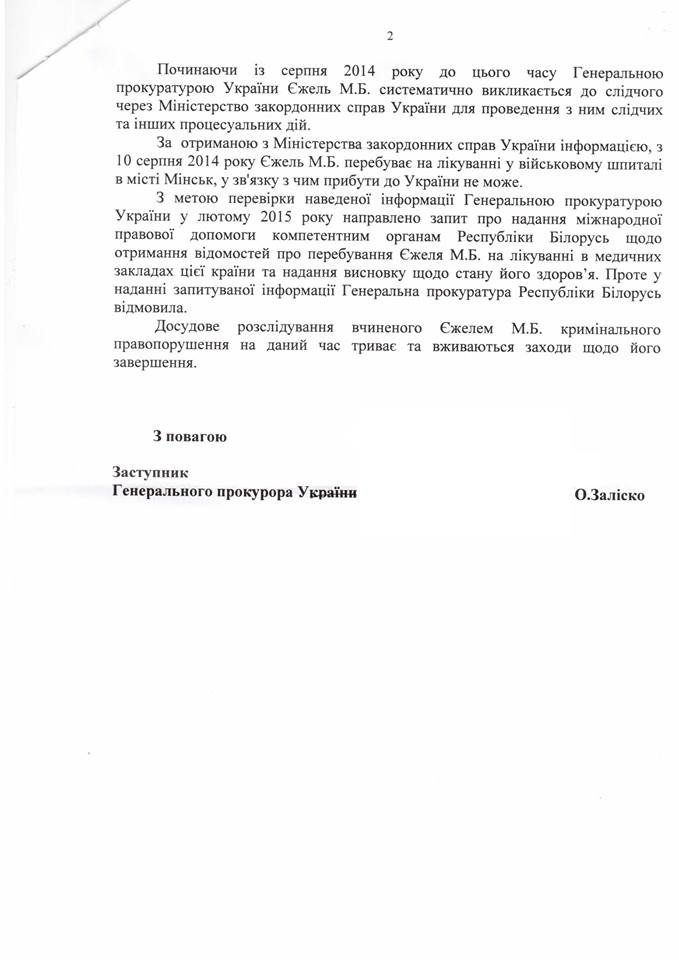 2

Починаючи із серпня 2014 року до цього часу Генеральною прокуратурою України Єжель М.Б. систематично викликається до слідчого через Міністерство закордонних справ України для проведення з ним слідчих та інших процесуальних дій.

За отриманою з Міністерства закордонних справ України інформацією, з 10 серпня 2014 року Єжель М.Б. перебуває на лікуванні у військовому шпиталі в місті Мінськ, у зв'язку з чим прибути до України не може.

З метою перевірки наведеної інформації Генеральною прокуратурою України у лютому 2015 року направлено запит про надання міжнародної правової допомоги компетентним органам Республіки Білорусь щодо отримання відомостей про перебування Єжеля М.Б. на лікуванні в медичних закладах цієї країни та надання висновку щодо стану його здоров'я. Проте у наданні запитуваної інформації Генеральна прокуратура Республіки Білорусь відмовила.

Досудове розслідування вчиненого Єжелем М.Б. кримінального правопорушення на даний час триває та вживаються заходи щодо його завершення.

З повагою

Заступник
Генерального прокурора України

О.Заліско